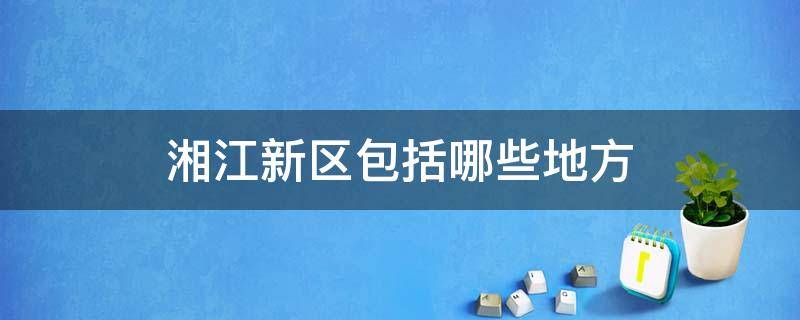 湘江新区包括哪些地方